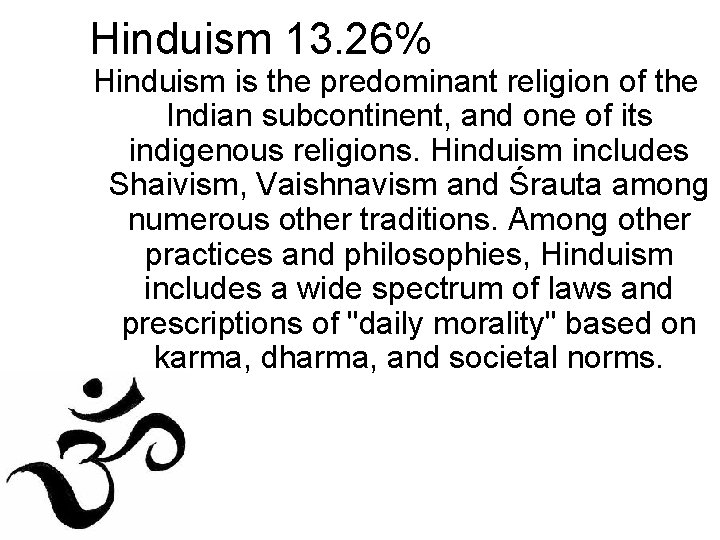 Hinduism 13.26%

Hinduism is the predominant religion of the Indian subcontinent, and one of its indigenous religions. Hinduism includes Shaivism, Vaishnavism and Śrauta among numerous other traditions. Among other practices and philosophies, Hinduism includes a wide spectrum of laws and prescriptions of "daily morality" based on karma, dharma, and societal norms.